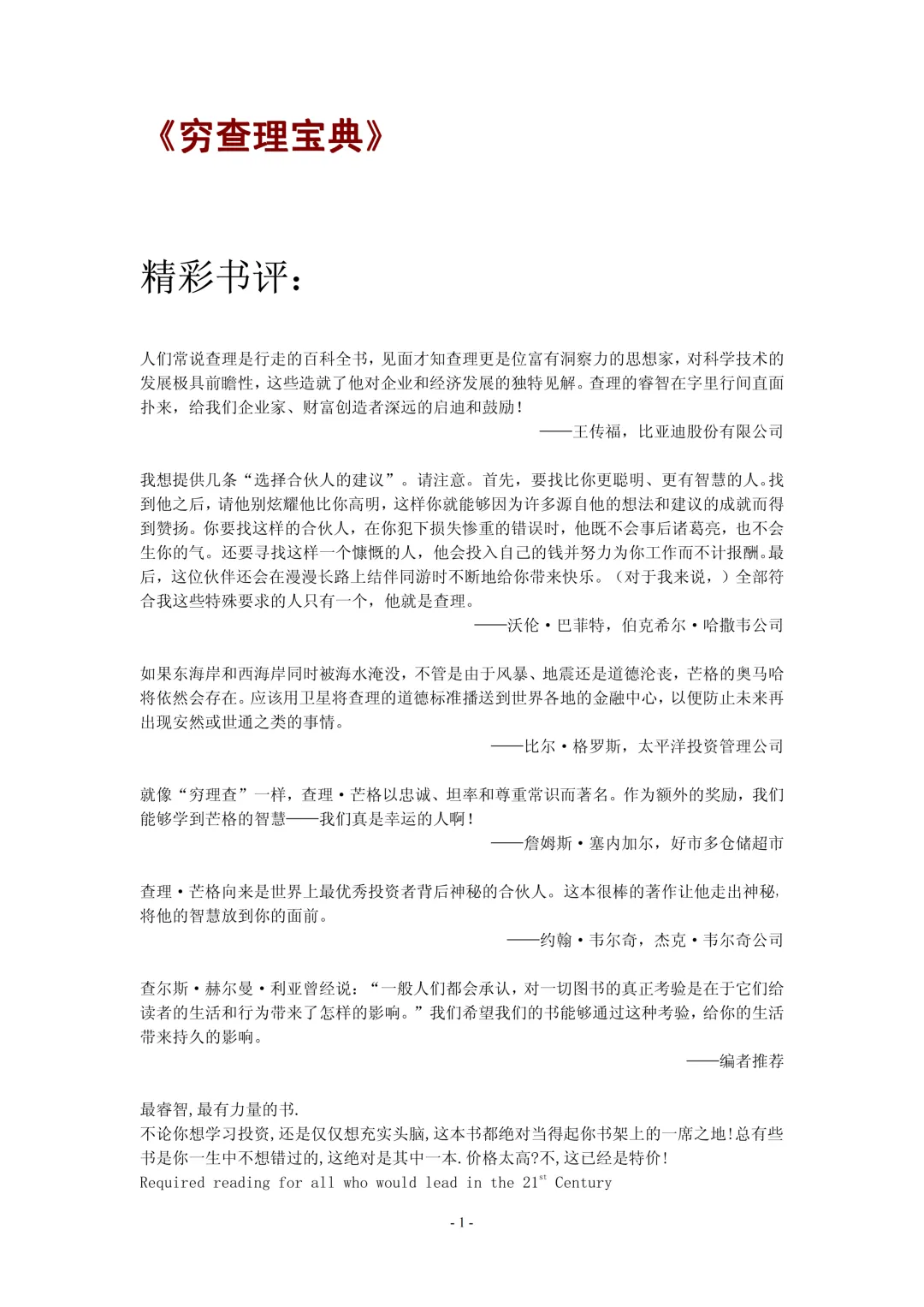 《穷查理宝典》

精彩书评：

人们常说查理是行走的百科全书，见面才知查理更是位富有洞察力的思想家，对科学技术的发展极具前瞻性，这些造就了他对企业和经济发展的独特见解。查理的睿智在字里行间直面扑来，给我们企业家、财富创造者深远的启迪和鼓励！

——王传福，比亚迪股份有限公司

我想提供几条“选择合伙人的建议”。请注意。首先，要找比你更聪明、更有智慧的人。找到他之后，请他别炫耀他比你高明，这样你就能够因为许多源自他的想法和建议的成就而得到赞扬。你要找这样的合伙人，在你犯下损失惨重的错误时，他既不会事后诸葛亮，也不会生你的气。还要寻找这样一个慷慨的人，他会投入自己的钱并努力为你工作而不计报酬。最后，这位伙伴还会在漫漫长路上结伴同游时不断地给你带来快乐。（对于我来说，）全部符合我这些特殊要求的人只有一个，他就是查理。

——沃伦·巴菲特，伯克希尔·哈撒韦公司

如果东海岸和西海岸同时被海水淹没，不管是由于风暴、地震还是道德沦丧，芒格的奥马哈将依然会存在。应该用卫星将查理的道德标准播送到世界各地的金融中心，以便防止未来再出现安然或世通之类的事情。

——比尔·格罗斯，太平洋投资管理公司

就像“穷理查”一样，查理·芒格以忠诚、坦率和尊重常识而著名。作为额外的奖励，我们能够学到芒格的智慧——我们真是幸运的人啊！

——詹姆斯·塞内加尔，好市多仓储超市

查理·芒格向来是世界上最优秀投资者背后神秘的合伙人。这本很棒的著作让他走出神秘，将他的智慧放到你的面前。

——约翰·韦尔奇，杰克·韦尔奇公司

查尔斯·赫尔曼·利亚曾经说：“一般人们都会承认，对一切图书的真正考验是在于它们给读者的生活和行为带来了怎样的影响。”我们希望我们的书能够通过这种考验，给你的生活带来持久的影响。

——编者推荐

最睿智,最有力量的书.
不论你想学习投资,还是仅仅想充实头脑,这本书都绝对当得起你书架上的一席之地!总有些书是你一生中不想错过的,这绝对是其中一本.价格太高?不,这已经是特价!
Required reading for all who would lead in the 21$^{st}$ Century

- 1 -